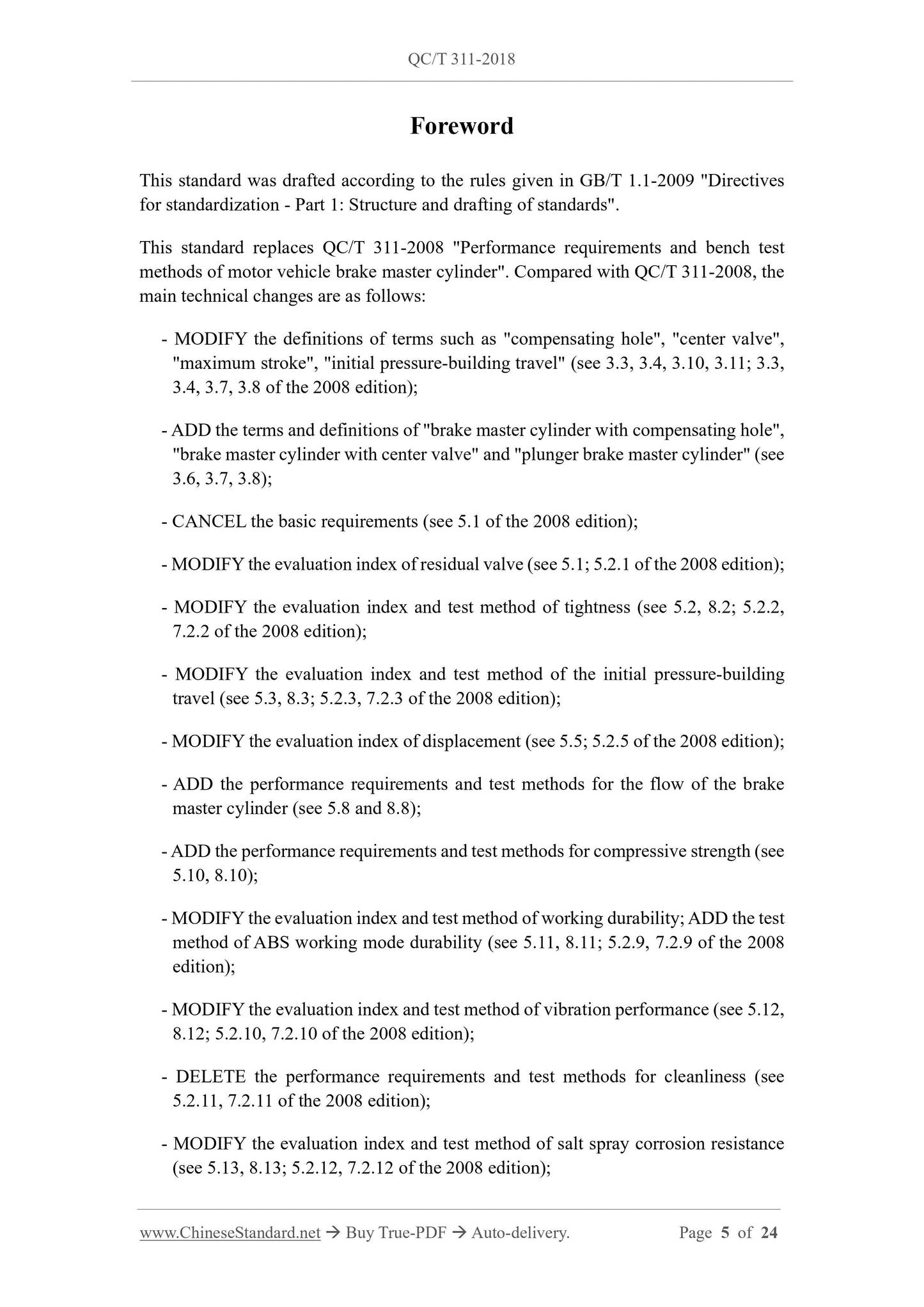 QC/T 311-2018

Foreword

This standard was drafted according to the rules given in GB/T 1.1-2009 "Directives for standardization - Part 1: Structure and drafting of standards".

This standard replaces QC/T 311-2008 "Performance requirements and bench test methods of motor vehicle brake master cylinder". Compared with QC/T 311-2008, the main technical changes are as follows:

- MODIFY the definitions of terms such as "compensating hole", "center valve", "maximum stroke", "initial pressure-building travel" (see 3.3, 3.4, 3.10, 3.11; 3.3, 3.4, 3.7, 3.8 of the 2008 edition);

- ADD the terms and definitions of "brake master cylinder with compensating hole", "brake master cylinder with center valve" and "plunger brake master cylinder" (see 3.6, 3.7, 3.8);

- CANCEL the basic requirements (see 5.1 of the 2008 edition);

- MODIFY the evaluation index of residual valve (see 5.1; 5.2.1 of the 2008 edition);

- MODIFY the evaluation index and test method of tightness (see 5.2, 8.2; 5.2.2, 7.2.2 of the 2008 edition);

- MODIFY the evaluation index and test method of the initial pressure-building travel (see 5.3, 8.3; 5.2.3, 7.2.3 of the 2008 edition);

- MODIFY the evaluation index of displacement (see 5.5; 5.2.5 of the 2008 edition);

- ADD the performance requirements and test methods for the flow of the brake master cylinder (see 5.8 and 8.8);

- ADD the performance requirements and test methods for compressive strength (see 5.10, 8.10);

- MODIFY the evaluation index and test method of working durability; ADD the test method of ABS working mode durability (see 5.11, 8.11; 5.2.9, 7.2.9 of the 2008 edition);

- MODIFY the evaluation index and test method of vibration performance (see 5.12, 8.12; 5.2.10, 7.2.10 of the 2008 edition);

- DELETE the performance requirements and test methods for cleanliness (see 5.2.11, 7.2.11 of the 2008 edition);

- MODIFY the evaluation index and test method of salt spray corrosion resistance (see 5.13, 8.13; 5.2.12, 7.2.12 of the 2008 edition);

www.ChineseStandard.net → Buy True-PDF → Auto-delivery. Page 5 of 24